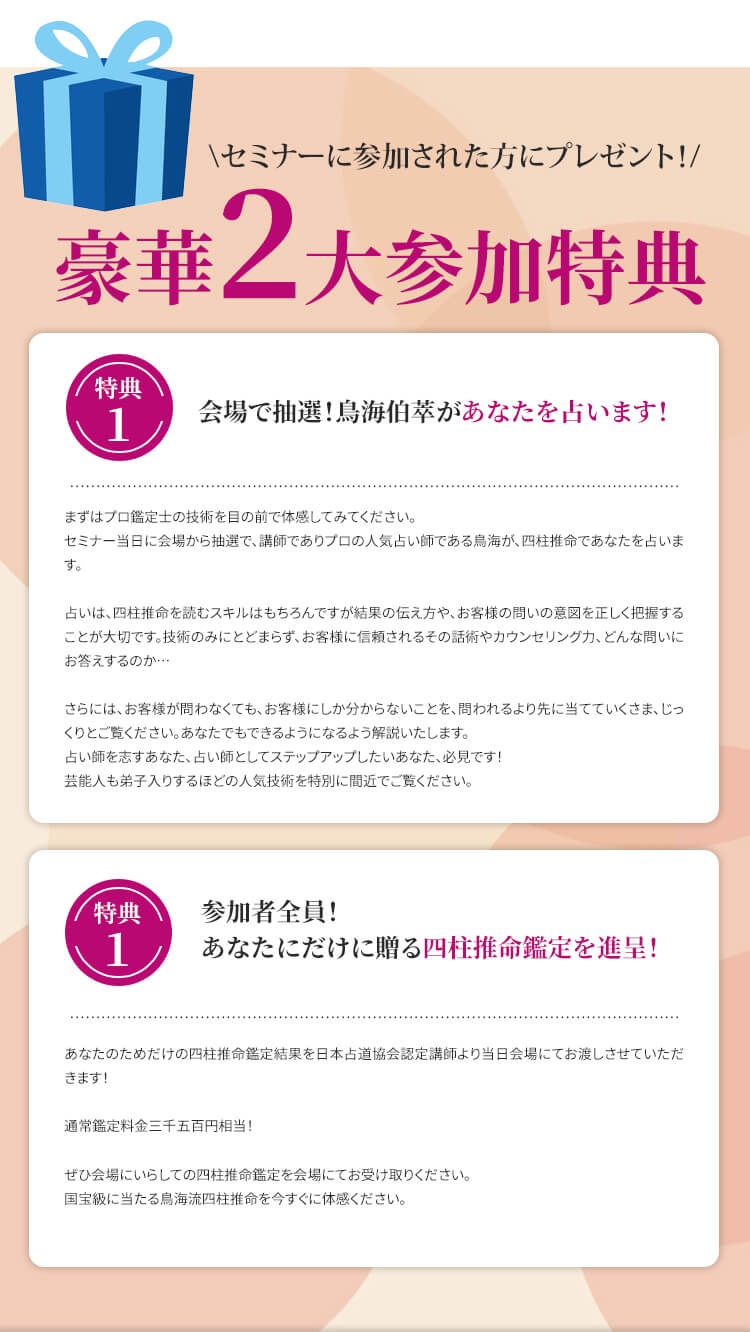 \セミナーに参加された方にプレゼント!/

豪華2大参加特典

特典
1

会場で抽選!鳥海伯萃があなたを占います!

まずはプロ鑑定士の技術を目の前で体感してみてください。
セミナー当日に会場から抽選で、講師でありプロの人気占い師である鳥海が、四柱推命であなたを占います。

占いは、四柱推命を読むスキルはもちろんですが結果の伝え方や、お客様の問いの意図を正しく把握することが大切です。技術のみにとどまらず、お客様に信頼されるその話術やカウンセリング力、どんな問いにお答えするのか…

さらには、お客様が問わなくても、お客様にしか分からないことを、問われるより先に当てていくさま、じっくりとご覧ください。あなたでもできるようになるよう解説いたします。
占い師を志すあなた、占い師としてステップアップしたいあなた、必見です!
芸能人も弟子入りするほどの人気技術を特別に間近でご覧ください。

特典
1

参加者全員!
あなたにだけに贈る四柱推命鑑定を進呈!

あなたのためだけの四柱推命鑑定結果を日本占道協会認定講師より当日会場にてお渡しさせていただきます!

通常鑑定料金三千五百円相当!

ぜひ会場にいらしての四柱推命鑑定を会場にてお受け取りください。
国宝級に当たる鳥海流四柱推命を今すぐに体感ください。